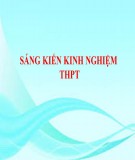 SÁNG KIẾN KINH NGHIỆM
THPT